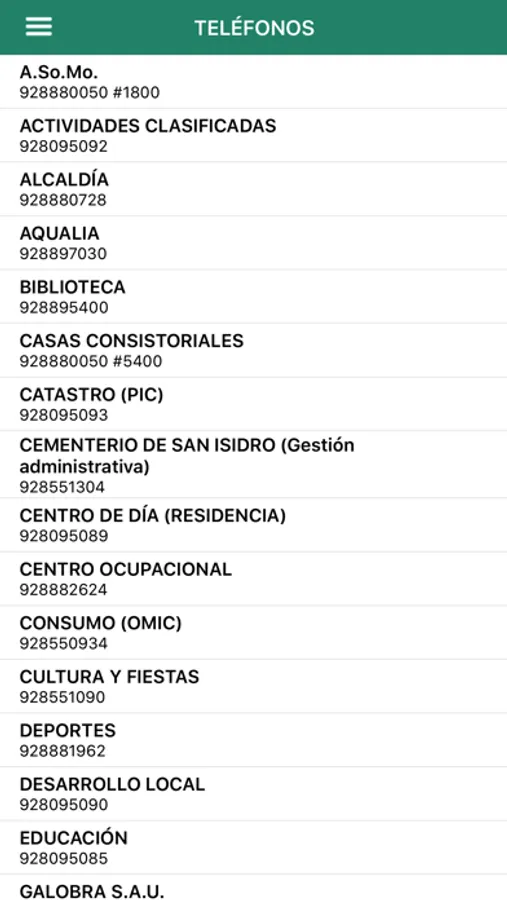 TELÉFONOS

A.So.Mo.
928880050 #1800

ACTIVIDADES CLASIFICADAS
928095092

ALCALDÍA
928880728

AQUALIA
928897030

BIBLIOTECA
928895400

CASAS CONSISTORIALES
928880050 #5400

CATASTRO (PIC)
928095093

CEMENTERIO DE SAN ISIDRO (Gestión administrativa)
928551304

CENTRO DE DÍA (RESIDENCIA)
928095089

CENTRO OCUPACIONAL
928882624

CONSUMO (OMIC)
928550934

CULTURA Y FIESTAS
928551090

DEPORTES
928881962

DESARROLLO LOCAL
928095090

EDUCACIÓN
928095085

GALOBRA S.A.U.